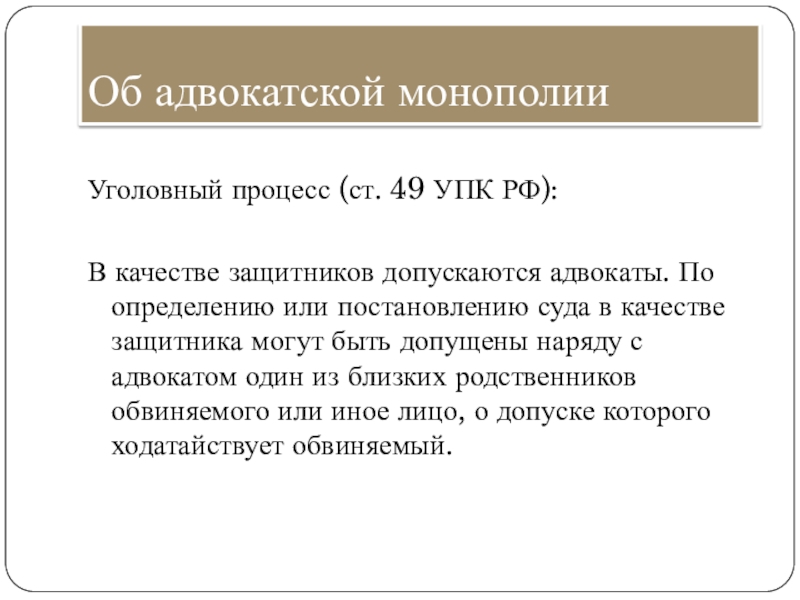 Об адвокатской монополии

Уголовный процесс (ст. 49 УПК РФ):

В качестве защитников допускаются адвокаты. По определению или постановлению суда в качестве защитника могут быть допущены наряду с адвокатом один из близких родственников обвиняемого или иное лицо, о допуске которого ходатайствует обвиняемый.